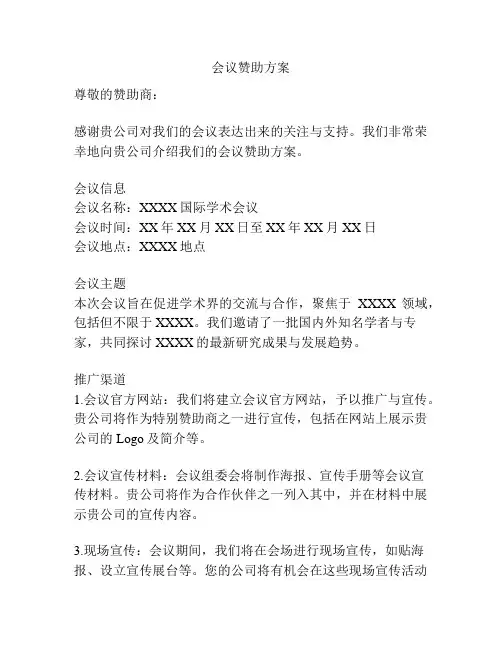 会议赞助方案

尊敬的赞助商：

感谢贵公司对我们的会议表达出来的关注与支持。我们非常荣幸地向贵公司介绍我们的会议赞助方案。

会议信息
会议名称：XXXX 国际学术会议
会议时间：XX 年 XX 月 XX 日至 XX 年 XX 月 XX 日
会议地点：XXXX 地点

会议主题
本次会议旨在促进学术界的交流与合作，聚焦于 XXXX 领域，包括但不限于 XXXX。我们邀请了一批国内外知名学者与专家，共同探讨 XXXX 的最新研究成果与发展趋势。

推广渠道
1.会议官方网站：我们将建立会议官方网站，予以推广与宣传。贵公司将作为特别赞助商之一进行宣传，包括在网站上展示贵公司的 Logo 及简介等。

2.会议宣传材料：会议组委会将制作海报、宣传手册等会议宣传材料。贵公司将作为合作伙伴之一列入其中，并在材料中展示贵公司的宣传内容。

3.现场宣传：会议期间，我们将在会场进行现场宣传，如贴海报、设立宣传展台等。您的公司将有机会在这些现场宣传活动